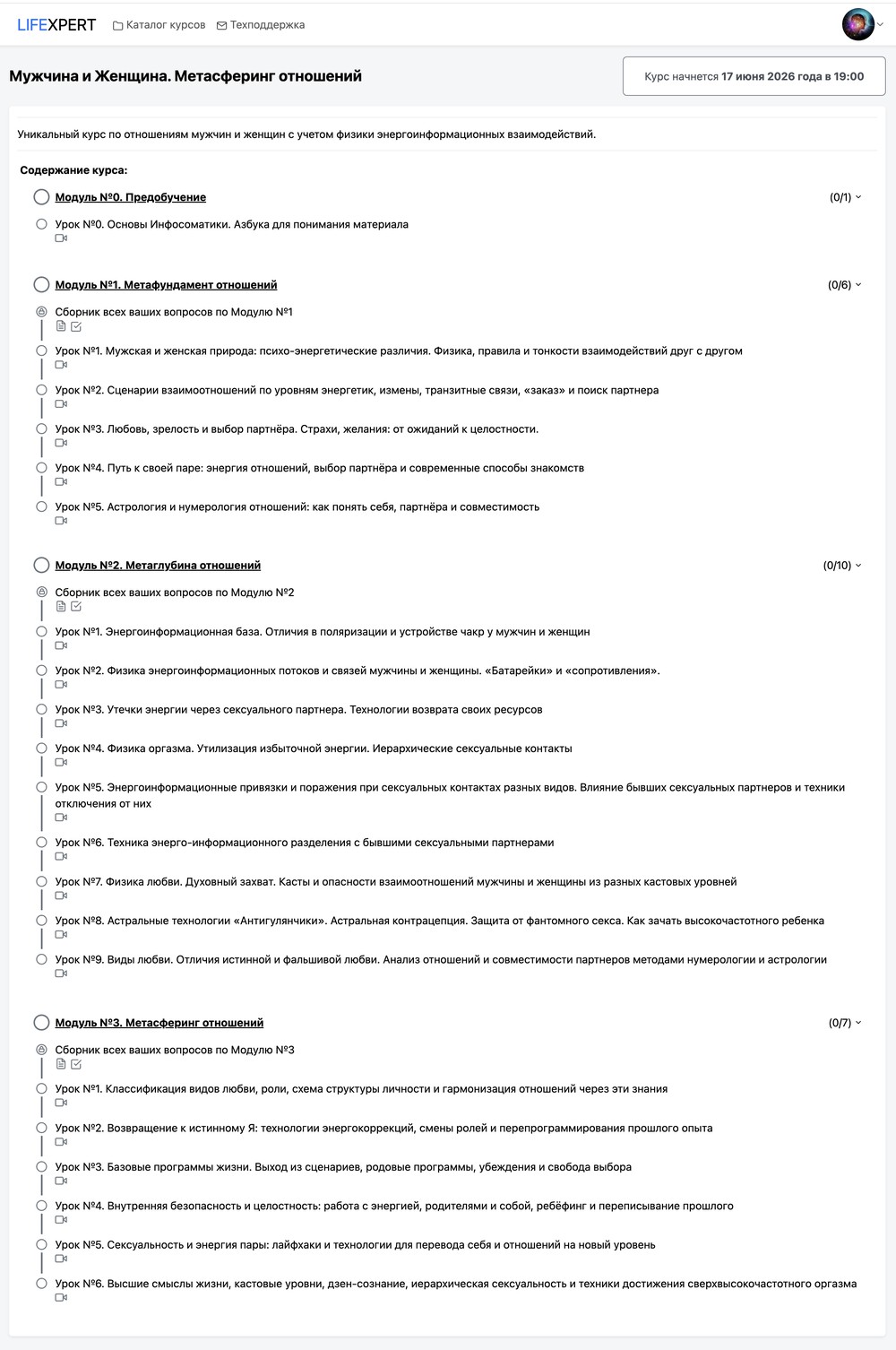 LIFEXPERT Каталог курсов Техподдержка

Мужчина и Женщина. Метасферинг отношений

Курс начнется 17 июня 2026 года в 19:00

Уникальный курс по отношениям мужчин и женщин с учетом физики энергоинформационных взаимодействий.

Содержание курса:

Модуль №0. Предобучение (0/1)

Урок №0. Основы Инфосоматики. Азбука для понимания материала

Модуль №1. Метафундамент отношений (0/6)

Сборник всех ваших вопросов по Модулю №1

Урок №1. Мужская и женская природа: психо-энергетические различия. Физика, правила и тонкости взаимодействий друг с другом

Урок №2. Сценарии взаимоотношений по уровням энергетик, измены, транзитные связи, «заказ» и поиск партнера

Урок №3. Любовь, зрелость и выбор партнёра. Страхи, желания: от ожиданий к целостности.

Урок №4. Путь к своей паре: энергия отношений, выбор партнёра и современные способы знакомств

Урок №5. Астрология и нумерология отношений: как понять себя, партнёра и совместимость

Модуль №2. Метаглубина отношений (0/10)

Сборник всех ваших вопросов по Модулю №2

Урок №1. Энергоинформационная база. Отличия в поляризации и устройстве чакр у мужчин и женщин

Урок №2. Физика энергоинформационных потоков и связей мужчины и женщины. «Батарейки» и «сопротивления».

Урок №3. Утечки энергии через сексуального партнера. Технологии возврата своих ресурсов

Урок №4. Физика оргазма. Утилизация избыточной энергии. Иерархические сексуальные контакты

Урок №5. Энергоинформационные привязки и поражения при сексуальных контактах разных видов. Влияние бывших сексуальных партнеров и техники отключения от них

Урок №6. Техника энерго-информационного разделения с бывшими сексуальными партнерами

Урок №7. Физика любви. Духовный захват. Касты и опасности взаимоотношений мужчины и женщины из разных кастовых уровней

Урок №8. Астральные технологии «Антигулянчики». Астральная контрацепция. Защита от фантомного секса. Как зачать высокочастотного ребенка

Урок №9. Виды любви. Отличия истинной и фальшивой любви. Анализ отношений и совместимости партнеров методами нумерологии и астрологии

Модуль №3. Метасферинг отношений (0/7)

Сборник всех ваших вопросов по Модулю №3

Урок №1. Классификация видов любви, роли, схема структуры личности и гармонизация отношений через эти знания

Урок №2. Возвращение к истинному Я: технологии энергокоррекций, смены ролей и перепрограммирования прошлого опыта

Урок №3. Базовые программы жизни. Выход из сценариев, родовые программы, убеждения и свобода выбора

Урок №4. Внутренняя безопасность и целостность: работа с энергией, родителями и собой, ребёфинг и переписывание прошлого

Урок №5. Сексуальность и энергия пары: лайфхаки и технологии для перевода себя и отношений на новый уровень

Урок №6. Высшие смыслы жизни, кастовые уровни, дзен-сознание, иерархическая сексуальность и техники достижения сверхвысокочастотного оргазма